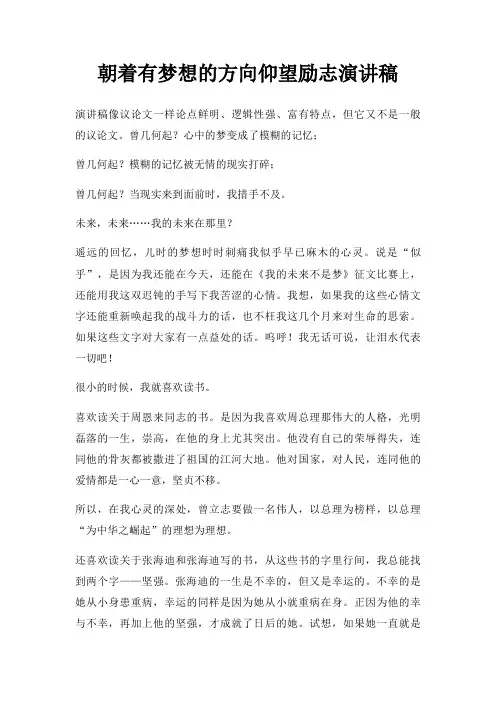 朝着有梦想的方向仰望励志演讲稿

演讲稿像议论文一样论点鲜明、逻辑性强、富有特点，但它又不是一般的议论文。曾几何起？心中的梦变成了模糊的记忆；

曾几何起？模糊的记忆被无情的现实打碎；

曾几何起？当现实来到面前时，我措手不及。

未来，未来……我的未来在那里？

遥远的回忆，儿时的梦想时时刺痛我似乎早已麻木的心灵。说是“似乎”，是因为我还能在今天，还能在《我的未来不是梦》征文比赛上，还能用我这双迟钝的手写下我苦涩的心情。我想，如果我的这些心情文字还能重新唤起我的战斗力的话，也不枉我这几个月来对生命的思索。如果这些文字对大家有一点益处的话。呜呼！我无话可说，让泪水代表一切吧！

很小的时候，我就喜欢读书。

喜欢读关于周恩来同志的书。是因为我喜欢周总理那伟大的人格，光明磊落的一生，崇高，在他的身上尤其突出。他没有自己的荣辱得失，连同他的骨灰都被撒进了祖国的江河大地。他对国家，对人民，连同他的爱情都是一心一意，坚贞不移。

所以，在我心灵的深处，曾立志要做一名伟人，以总理为榜样，以总理“为中华之崛起”的理想为理想。

还喜欢读关于张海迪和张海迪写的书，从这些书的字里行间，我总能找到两个字——坚强。张海迪的一生是不幸的，但又是幸运的。不幸的是她从小身患重病，幸运的同样是因为她从小就重病在身。正因为他的幸与不幸，再加上他的坚强，才成就了日后的她。试想，如果她一直就是